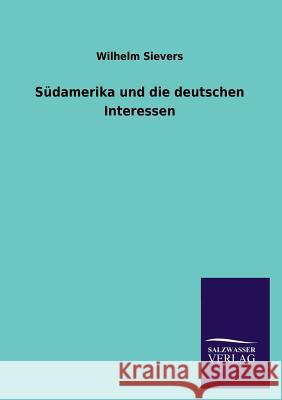 Wilhelm Sievers

Südamerika und die deutschen Interessen

SALZWASSER VERLAG

Kraina Książek